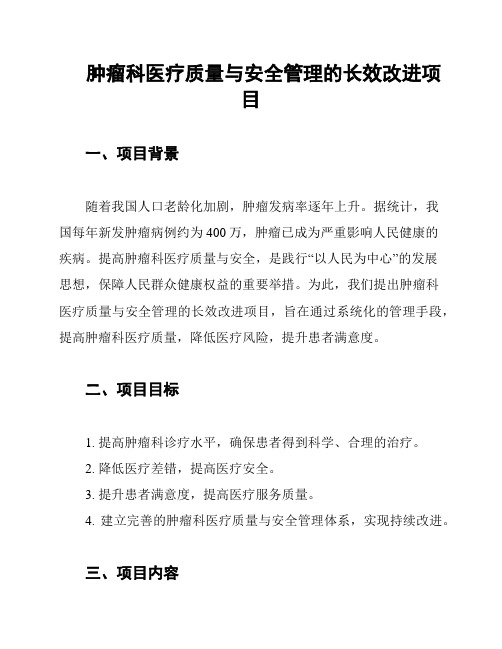 肿瘤科医疗质量与安全管理的长效改进项目

一、项目背景

随着我国人口老龄化加剧，肿瘤发病率逐年上升。据统计，我国每年新发肿瘤病例约为400万，肿瘤已成为严重影响人民健康的疾病。提高肿瘤科医疗质量与安全，是践行“以人民为中心”的发展思想，保障人民群众健康权益的重要举措。为此，我们提出肿瘤科医疗质量与安全管理的长效改进项目，旨在通过系统化的管理手段，提高肿瘤科医疗质量，降低医疗风险，提升患者满意度。

二、项目目标

1. 提高肿瘤科诊疗水平，确保患者得到科学、合理的治疗。
2. 降低医疗差错，提高医疗安全。
3. 提升患者满意度，提高医疗服务质量。
4. 建立完善的肿瘤科医疗质量与安全管理体系，实现持续改进。

三、项目内容